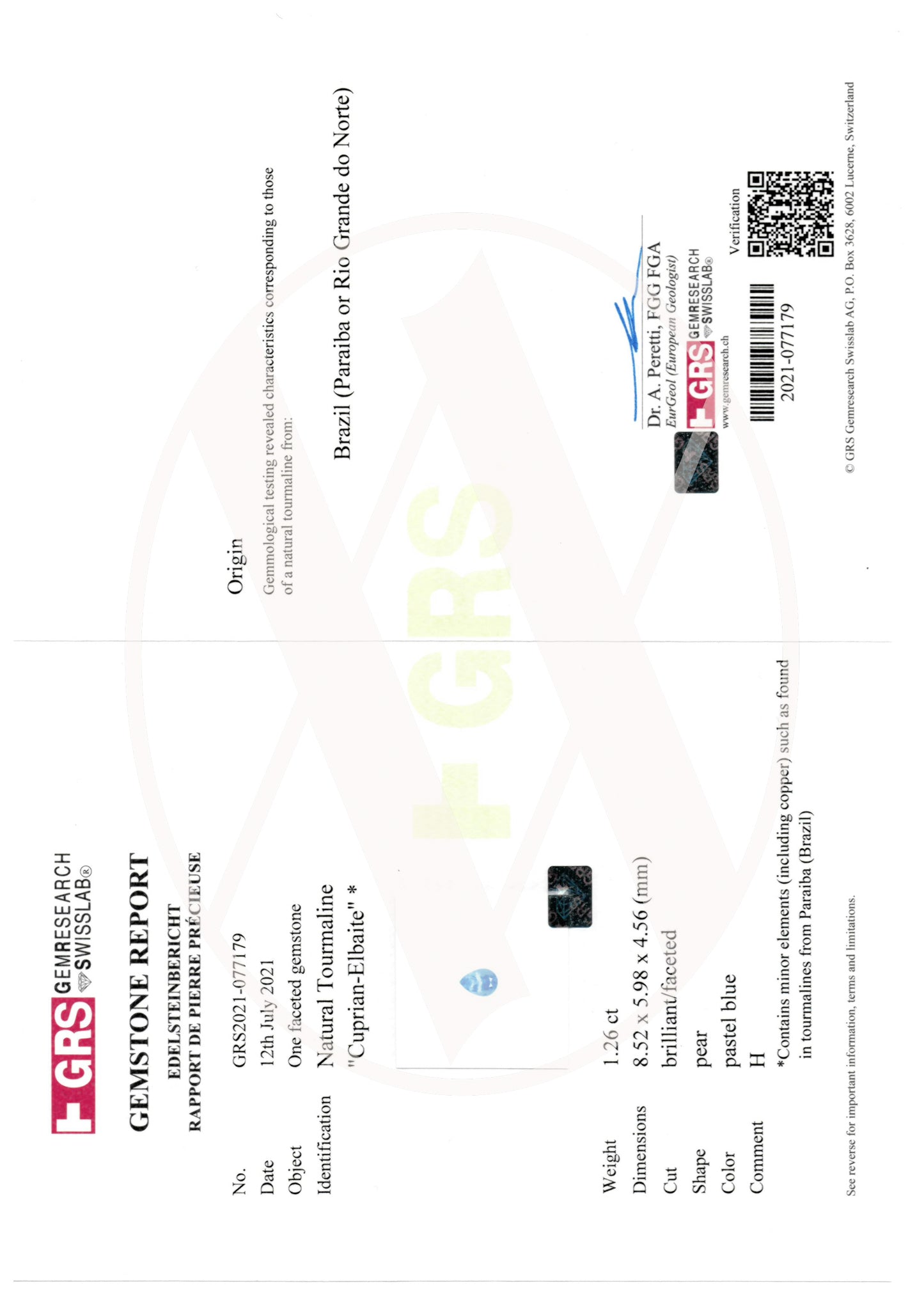 GRS GEMRESEARCH SWISSLAB®

GEMSTONE REPORT
EDELSTEINBERICHT
RAPPORT DE PIERRE PRÉCIEUSE

No. GRS2021-077179
Date 12th July 2021
Object One faceted gemstone
Identification Natural Tourmaline
"Cuprian-Elbaite" *

Weight 1.26 ct
Dimensions 8.52 x 5.98 x 4.56 (mm)
Cut brilliant/faceted
Shape pear
Color pastel blue
Comment H
*Contains minor elements (including copper) such as found in tourmalines from Paraiba (Brazil)

See reverse for important information, terms and limitations.

Origin

Gemmological testing revealed characteristics corresponding to those of a natural tourmaline from:

Brazil (Paraiba or Rio Grande do Norte) *

Dr. A. Peretti, FGG FGA
EurGeol (European Geologist)

GRS GEMRESEARCH SWISSLAB®
www.gemresearch.ch

Verification

2021-077179

© GRS Gemresearch Swisslab AG, P.O. Box 3628, 6002 Lucerne, Switzerland

GRS